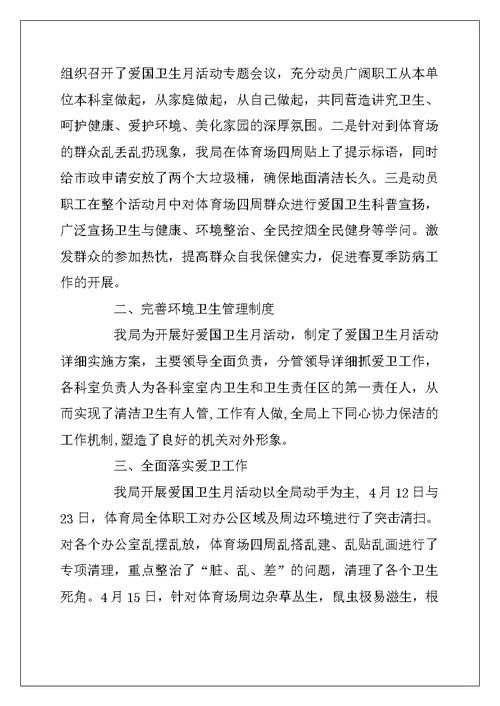 组织召开了爱国卫生月活动专题会议，充分动员广阔职工从本单位本科室做起，从家庭做起，从自己做起，共同营造讲究卫生、呵护健康、爱护环境、美化家园的深厚氛围。二是针对到体育场的群众乱丢乱扔现象，我局在体育场四周贴上了提示标语，同时给市政申请安放了两个大垃圾桶，确保地面清洁长久。三是动员职工在整个活动月中对体育场四周群众进行爱国卫生科普宣扬，广泛宣扬卫生与健康、环境整治、全民控烟全民健身等学问。激发群众的参加热忱，提高群众自我保健实力，促进春夏季防病工作的开展。

二、完善环境卫生管理制度

我局为开展好爱国卫生月活动，制定了爱国卫生月活动详细实施方案，主要领导全面负责，分管领导详细抓爱卫工作，各科室负责人为各科室室内卫生和卫生责任区的第一责任人，从而实现了清洁卫生有人管,工作有人做,全局上下同心协力保洁的工作机制,塑造了良好的机关对外形象。

三、全面落实爱卫工作

我局开展爱国卫生月活动以全局动手为主，4月12日与23日，体育局全体职工对办公区域及周边环境进行了突击清扫。对各个办公室乱摆乱放，体育场四周乱搭乱建、乱贴乱画进行了专项清理，重点整治了“脏、乱、差”的问题，清理了各个卫生死角。4月15日，针对体育场周边杂草丛生，鼠虫极易滋生，根